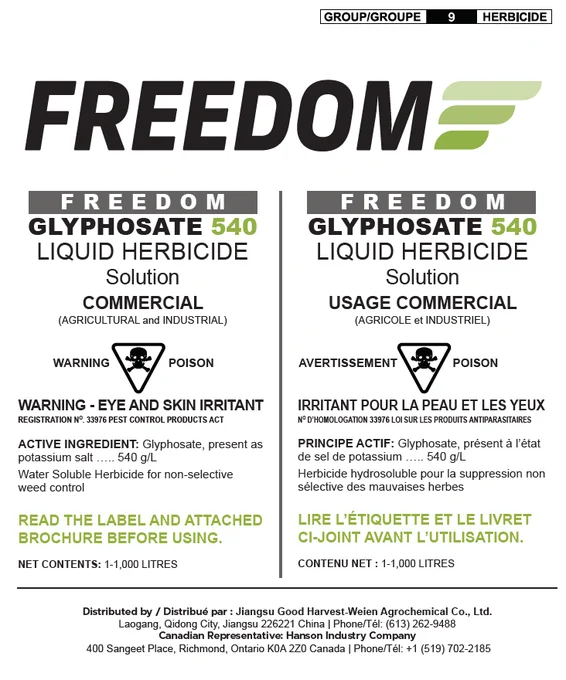 GROUP/GROUPE 9 HERBICIDE

FREEDOM

FREEDOM
GLYPHOSATE 540
LIQUID HERBICIDE
Solution
COMMERCIAL
(AGRICULTURAL and INDUSTRIAL)

WARNING POISON

WARNING - EYE AND SKIN IRRITANT
REGISTRATION Nº. 33976 PEST CONTROL PRODUCTS ACT

ACTIVE INGREDIENT: Glyphosate, present as potassium salt ….. 540 g/L

Water Soluble Herbicide for non-selective weed control

READ THE LABEL AND ATTACHED BROCHURE BEFORE USING.

NET CONTENTS: 1-1,000 LITRES

FREEDOM
GLYPHOSATE 540
LIQUID HERBICIDE
Solution
USAGE COMMERCIAL
(AGRICOLE et INDUSTRIEL)

AVERTISSEMENT POISON

IRRITANT POUR LA PEAU ET LES YEUX
Nº D'HOMOLOGATION 33976 LOI SUR LES PRODUITS ANTIPARASITAIRES

PRINCIPE ACTIF: Glyphosate, présent à l'état de sel de potassium ….. 540 g/L

Herbicide hydrosoluble pour la suppression non sélective des mauvaises herbes

LIRE L'ÉTIQUETTE ET LE LIVRET CI-JOINT AVANT L'UTILISATION.

CONTENU NET : 1-1,000 LITRES

Distributed by / Distribué par : Jiangsu Good Harvest-Weien Agrochemical Co., Ltd.
Laogang, Qidong City, Jiangsu 226221 China | Phone/Tél: (613) 262-9488
Canadian Representative: Hanson Industry Company
400 Sangeet Place, Richmond, Ontario K0A 2Z0 Canada | Phone/Tél: +1 (519) 702-2185